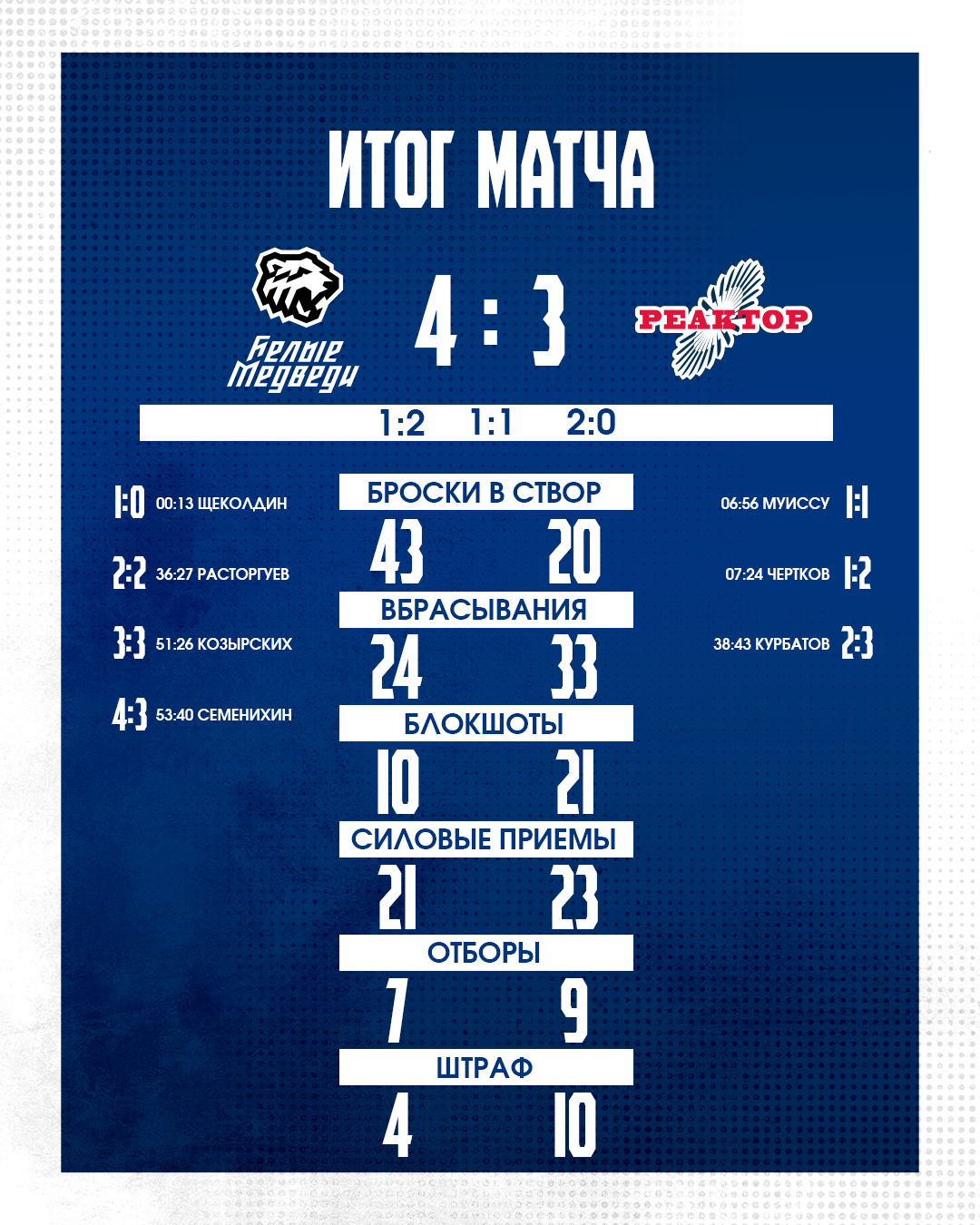 ИТОГ МАТЧА

Белые Медведи

4 : 3

РЕАКТОР

1:2 1:1 2:0

1:0 00:13 ЩЕКОЛДИН

2:2 36:27 РАСТОРГУЕВ

3:3 51:26 КОЗЫРСКИХ

4:3 53:40 СЕМЕНИХИН

БРОСКИ В СТВОР
43 20
ВБРАСЫВАНИЯ
24 33
БЛОКШОТЫ
10 21
СИЛОВЫЕ ПРИЕМЫ
21 23
ОТБОРЫ
7 9
ШТРАФ
4 10

06:56 МУИССУ 1:1

07:24 ЧЕРТКОВ 1:2

38:43 КУРБАТОВ 2:3